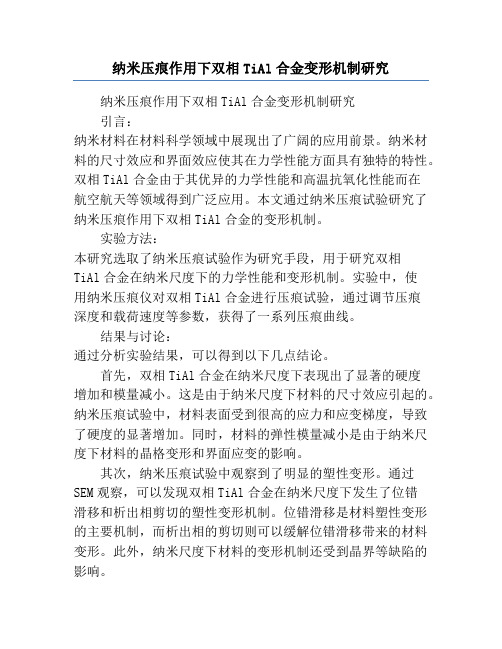 纳米压痕作用下双相 TiAl 合金变形机制研究

纳米压痕作用下双相 TiAl 合金变形机制研究

引言：

纳米材料在材料科学领域中展现出了广阔的应用前景。纳米材料的尺寸效应和界面效应使其在力学性能方面具有独特的特性。双相 TiAl 合金由于其优异的力学性能和高温抗氧化性能而在航空航天等领域得到广泛应用。本文通过纳米压痕试验研究了纳米压痕作用下双相 TiAl 合金的变形机制。

实验方法：

本研究选取了纳米压痕试验作为研究手段，用于研究双相 TiAl 合金在纳米尺度下的力学性能和变形机制。实验中，使用纳米压痕仪对双相 TiAl 合金进行压痕试验，通过调节压痕深度和载荷速度等参数，获得了一系列压痕曲线。

结果与讨论：

通过分析实验结果，可以得到以下几点结论。

首先，双相 TiAl 合金在纳米尺度下表现出了显著的硬度增加和模量减小。这是由于纳米尺度下材料的尺寸效应引起的。纳米压痕试验中，材料表面受到很高的应力和应变梯度，导致了硬度的显著增加。同时，材料的弹性模量减小是由于纳米尺度下材料的晶格变形和界面应变的影响。

其次，纳米压痕试验中观察到了明显的塑性变形。通过 SEM 观察，可以发现双相 TiAl 合金在纳米尺度下发生了位错滑移和析出相剪切的塑性变形机制。位错滑移是材料塑性变形的主要机制，而析出相的剪切则可以缓解位错滑移带来的材料变形。此外，纳米尺度下材料的变形机制还受到晶界等缺陷的影响。